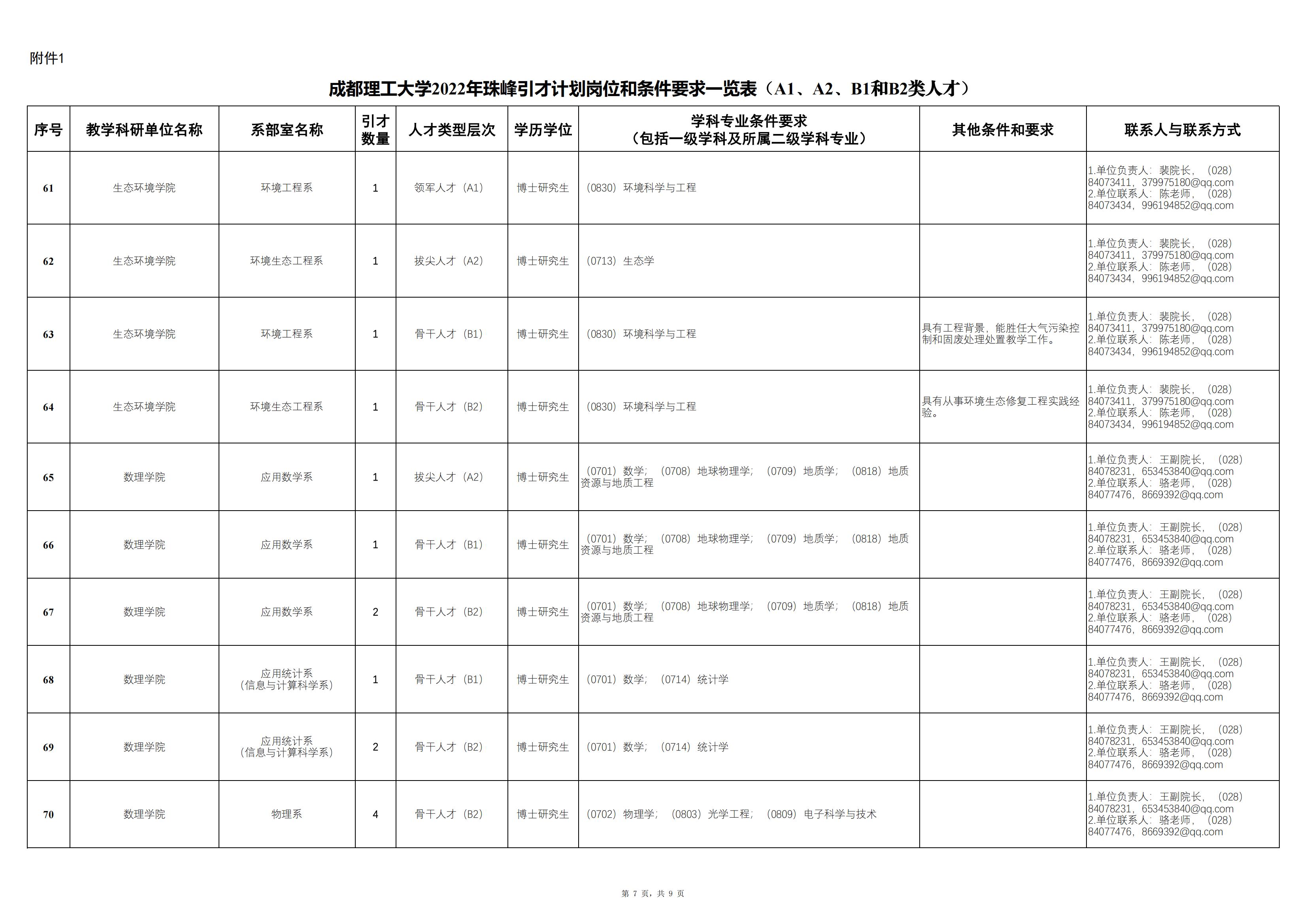 附件1

成都理工大学2022年珠峰引才计划岗位和条件要求一览表（A1、A2、B1和B2类人才）

| 序号 | 教学科研单位名称 | 系部室名称 | 引才数量 | 人才类型层次 | 学历学位 | 学科专业条件要求（包括一级学科及所属二级学科专业） | 其他条件和要求 | 联系人与联系方式 |
|---|---|---|---|---|---|---|---|---|
| 61 | 生态环境学院 | 环境工程系 | 1 | 领军人才（A1） | 博士研究生 | （0830）环境科学与工程 | | 1.单位负责人：裴院长，（028）84073411，379975180@qq.com 2.单位联系人：陈老师，（028）84073434，996194852@qq.com |
| 62 | 生态环境学院 | 环境生态工程系 | 1 | 拔尖人才（A2） | 博士研究生 | （0713）生态学 | | 1.单位负责人：裴院长，（028）84073411，379975180@qq.com 2.单位联系人：陈老师，（028）84073434，996194852@qq.com |
| 63 | 生态环境学院 | 环境工程系 | 1 | 骨干人才（B1） | 博士研究生 | （0830）环境科学与工程 | 具有工程背景，能胜任大气污染控制和固废处理处置教学工作。 | 1.单位负责人：裴院长，（028）84073411，379975180@qq.com 2.单位联系人：陈老师，（028）84073434，996194852@qq.com |
| 64 | 生态环境学院 | 环境生态工程系 | 1 | 骨干人才（B2） | 博士研究生 | （0830）环境科学与工程 | 具有从事环境生态修复工程实践经验。 | 1.单位负责人：裴院长，（028）84073411，379975180@qq.com 2.单位联系人：陈老师，（028）84073434，996194852@qq.com |
| 65 | 数理学院 | 应用数学系 | 1 | 拔尖人才（A2） | 博士研究生 | （0701）数学；（0708）地球物理学；（0709）地质学；（0818）地质资源与地质工程 | | 1.单位负责人：王副院长，（028）84078231，653453840@qq.com 2.单位联系人：骆老师，（028）84077476，8669392@qq.com |
| 66 | 数理学院 | 应用数学系 | 1 | 骨干人才（B1） | 博士研究生 | （0701）数学；（0708）地球物理学；（0709）地质学；（0818）地质资源与地质工程 | | 1.单位负责人：王副院长，（028）84078231，653453840@qq.com 2.单位联系人：骆老师，（028）84077476，8669392@qq.com |
| 67 | 数理学院 | 应用数学系 | 2 | 骨干人才（B2） | 博士研究生 | （0701）数学；（0708）地球物理学；（0709）地质学；（0818）地质资源与地质工程 | | 1.单位负责人：王副院长，（028）84078231，653453840@qq.com 2.单位联系人：骆老师，（028）84077476，8669392@qq.com |
| 68 | 数理学院 | 应用统计系（信息与计算科学系） | 1 | 骨干人才（B1） | 博士研究生 | （0701）数学；（0714）统计学 | | 1.单位负责人：王副院长，（028）84078231，653453840@qq.com 2.单位联系人：骆老师，（028）84077476，8669392@qq.com |
| 69 | 数理学院 | 应用统计系（信息与计算科学系） | 2 | 骨干人才（B2） | 博士研究生 | （0701）数学；（0714）统计学 | | 1.单位负责人：王副院长，（028）84078231，653453840@qq.com 2.单位联系人：骆老师，（028）84077476，8669392@qq.com |
| 70 | 数理学院 | 物理系 | 4 | 骨干人才（B2） | 博士研究生 | （0702）物理学；（0803）光学工程；（0809）电子科学与技术 | | 1.单位负责人：王副院长，（028）84078231，653453840@qq.com 2.单位联系人：骆老师，（028）84077476，8669392@qq.com |

第 7 页，共 9 页